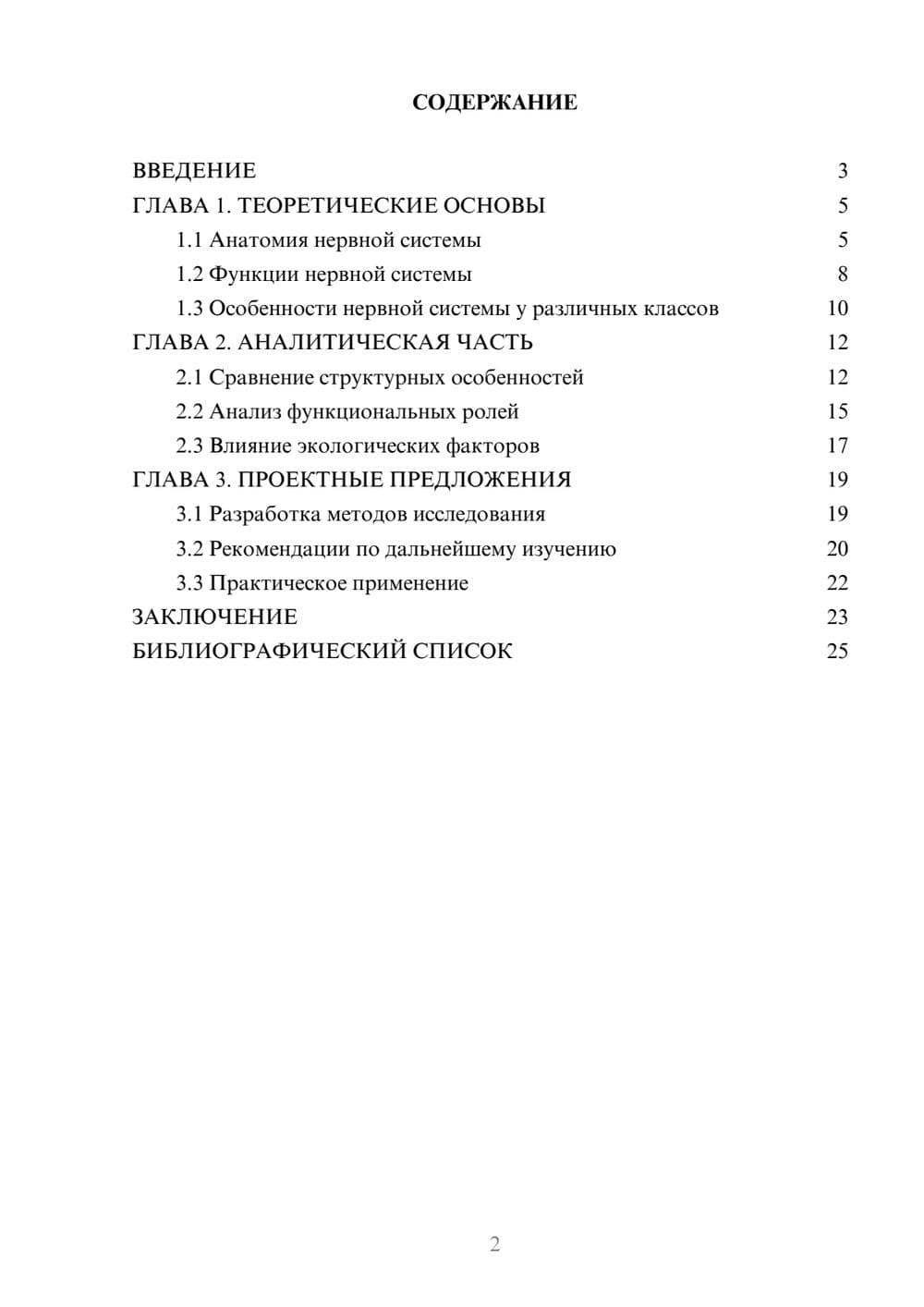 СОДЕРЖАНИЕ

ВВЕДЕНИЕ 3
ГЛАВА 1. ТЕОРЕТИЧЕСКИЕ ОСНОВЫ 5
1.1 Анатомия нервной системы 5
1.2 Функции нервной системы 8
1.3 Особенности нервной системы у различных классов 10
ГЛАВА 2. АНАЛИТИЧЕСКАЯ ЧАСТЬ 12
2.1 Сравнение структурных особенностей 12
2.2 Анализ функциональных ролей 15
2.3 Влияние экологических факторов 17
ГЛАВА 3. ПРОЕКТНЫЕ ПРЕДЛОЖЕНИЯ 19
3.1 Разработка методов исследования 19
3.2 Рекомендации по дальнейшему изучению 20
3.3 Практическое применение 22
ЗАКЛЮЧЕНИЕ 23
БИБЛИОГРАФИЧЕСКИЙ СПИСОК 25

2